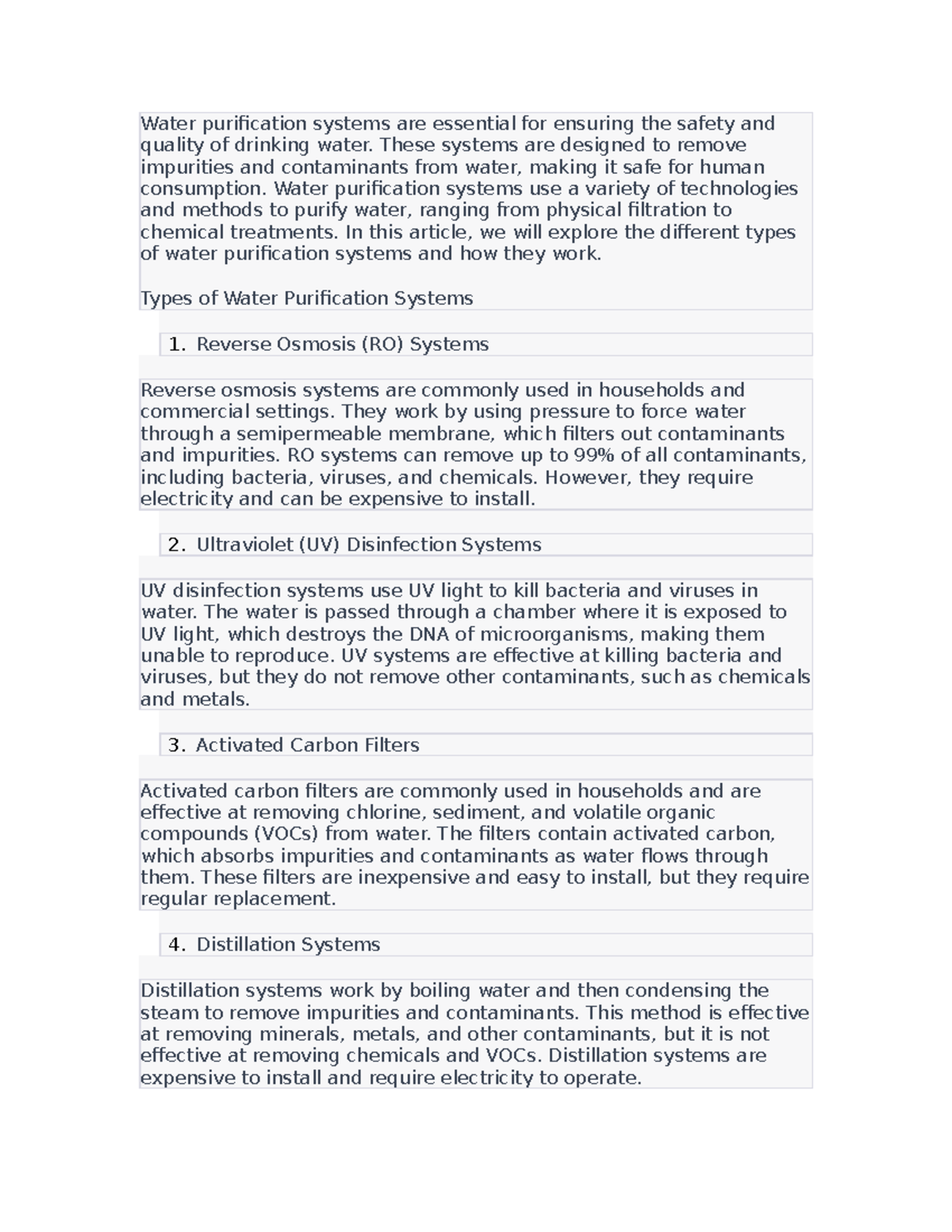 Water purification systems are essential for ensuring the safety and quality of drinking water. These systems are designed to remove impurities and contaminants from water, making it safe for human consumption. Water purification systems use a variety of technologies and methods to purify water, ranging from physical filtration to chemical treatments. In this article, we will explore the different types of water purification systems and how they work.

Types of Water Purification Systems

1. Reverse Osmosis (RO) Systems

Reverse osmosis systems are commonly used in households and commercial settings. They work by using pressure to force water through a semipermeable membrane, which filters out contaminants and impurities. RO systems can remove up to 99% of all contaminants, including bacteria, viruses, and chemicals. However, they require electricity and can be expensive to install.

2. Ultraviolet (UV) Disinfection Systems

UV disinfection systems use UV light to kill bacteria and viruses in water. The water is passed through a chamber where it is exposed to UV light, which destroys the DNA of microorganisms, making them unable to reproduce. UV systems are effective at killing bacteria and viruses, but they do not remove other contaminants, such as chemicals and metals.

3. Activated Carbon Filters

Activated carbon filters are commonly used in households and are effective at removing chlorine, sediment, and volatile organic compounds (VOCs) from water. The filters contain activated carbon, which absorbs impurities and contaminants as water flows through them. These filters are inexpensive and easy to install, but they require regular replacement.

4. Distillation Systems

Distillation systems work by boiling water and then condensing the steam to remove impurities and contaminants. This method is effective at removing minerals, metals, and other contaminants, but it is not effective at removing chemicals and VOCs. Distillation systems are expensive to install and require electricity to operate.